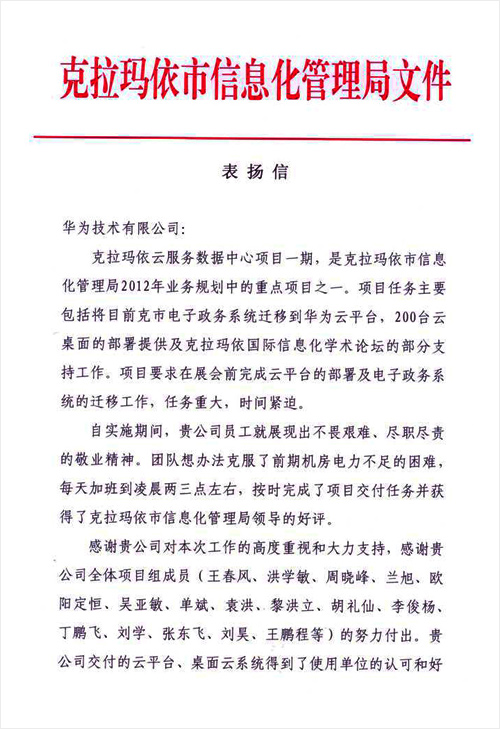 克拉玛依市信息化管理局文件

表扬信

华为技术有限公司:

克拉玛依云服务数据中心项目一期，是克拉玛依市信息化管理局2012年业务规划中的重点项目之一。项目任务主要包括将目前克市电子政务系统迁移到华为云平台，200台云桌面的部署提供及克拉玛依国际信息化学术论坛的部分支持工作。项目要求在展会前完成云平台的部署及电子政务系统的迁移工作，任务重大，时间紧迫。

自实施期间，贵公司员工就展现出不畏艰难、尽职尽责的敬业精神。团队想办法克服了前期机房电力不足的困难，每天加班到凌晨两三点左右，按时完成了项目交付任务并获得了克拉玛依市信息化管理局领导的好评。

感谢贵公司对本次工作的高度重视和大力支持，感谢贵公司全体项目组成员（王春风、洪学敏、周晓峰、兰旭、欧阳定恒、吴亚敏、单斌、袁洪、黎洪立、胡礼仙、李俊杨、丁鹏飞、刘学、张东飞、刘昊、王鹏程等）的努力付出。贵公司交付的云平台、桌面云系统得到了使用单位的认可和好